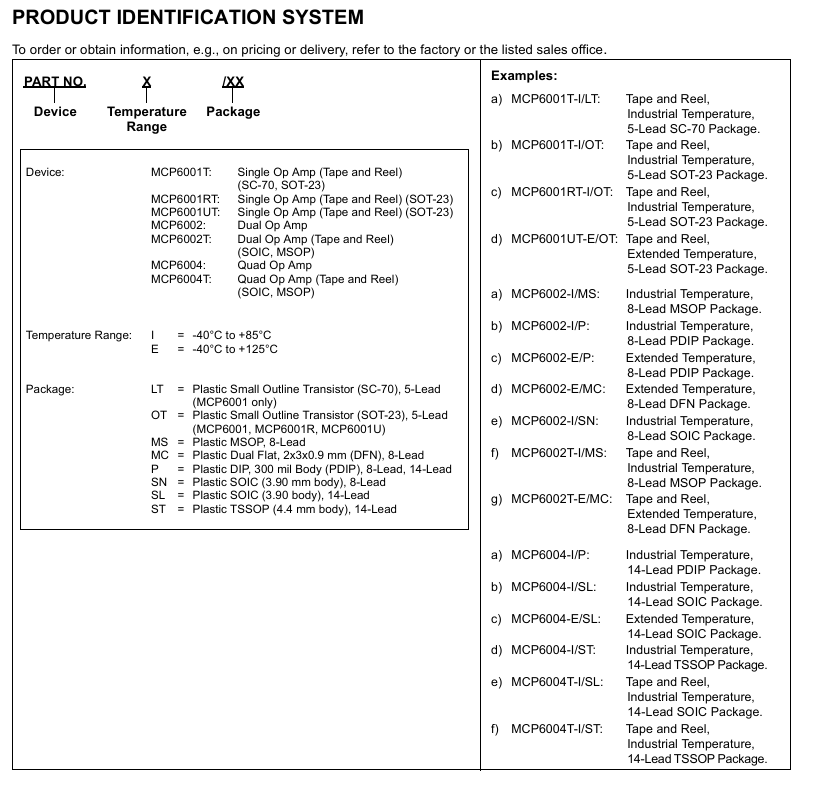 PRODUCT IDENTIFICATION SYSTEM

To order or obtain information, e.g., on pricing or delivery, refer to the factory or the listed sales office.

PART NO. X /XX

Device Temperature Range Package

Device: MCP6001T: Single Op Amp (Tape and Reel) (SC-70, SOT-23)
MCP6001RT: Single Op Amp (Tape and Reel) (SOT-23)
MCP6001UT: Single Op Amp (Tape and Reel) (SOT-23)
MCP6002: Dual Op Amp
MCP6002T: Dual Op Amp (Tape and Reel) (SOIC, MSOP)
MCP6004: Quad Op Amp
MCP6004T: Quad Op Amp (Tape and Reel) (SOIC, MSOP)

Temperature Range: I = -40°C to +85°C
E = -40°C to +125°C

Package: LT = Plastic Small Outline Transistor (SC-70), 5-Lead (MCP6001 only)
OT = Plastic Small Outline Transistor (SOT-23), 5-Lead (MCP6001, MCP6001R, MCP6001U)
MS = Plastic MSOP, 8-Lead
MC = Plastic Dual Flat, 2x3x0.9 mm (DFN), 8-Lead
P = Plastic DIP, 300 mil Body (PDIP), 8-Lead, 14-Lead
SN = Plastic SOIC (3.90 mm body), 8-Lead
SL = Plastic SOIC (3.90 body), 14-Lead
ST = Plastic TSSOP (4.4 mm body), 14-Lead

Examples:
a) MCP6001T-I/LT: Tape and Reel, Industrial Temperature, 5-Lead SC-70 Package.
b) MCP6001T-I/OT: Tape and Reel, Industrial Temperature, 5-Lead SOT-23 Package.
c) MCP6001RT-I/OT: Tape and Reel, Industrial Temperature, 5-Lead SOT-23 Package.
d) MCP6001UT-E/OT: Tape and Reel, Extended Temperature, 5-Lead SOT-23 Package.

a) MCP6002-I/MS: Industrial Temperature, 8-Lead MSOP Package.
b) MCP6002-I/P: Industrial Temperature, 8-Lead PDIP Package.
c) MCP6002-E/P: Extended Temperature, 8-Lead PDIP Package.
d) MCP6002-E/MC: Extended Temperature, 8-Lead DFN Package.
e) MCP6002-I/SN: Industrial Temperature, 8-Lead SOIC Package.
f) MCP6002T-I/MS: Tape and Reel, Industrial Temperature, 8-Lead MSOP Package.
g) MCP6002T-E/MC: Tape and Reel, Extended Temperature, 8-Lead DFN Package.

a) MCP6004-I/P: Industrial Temperature, 14-Lead PDIP Package.
b) MCP6004-I/SL: Industrial Temperature, 14-Lead SOIC Package.
c) MCP6004-E/SL: Extended Temperature, 14-Lead SOIC Package.
d) MCP6004-I/ST: Industrial Temperature, 14-Lead TSSOP Package.
e) MCP6004T-I/SL: Tape and Reel, Industrial Temperature, 14-Lead SOIC Package.
f) MCP6004T-I/ST: Tape and Reel, Industrial Temperature, 14-Lead TSSOP Package.